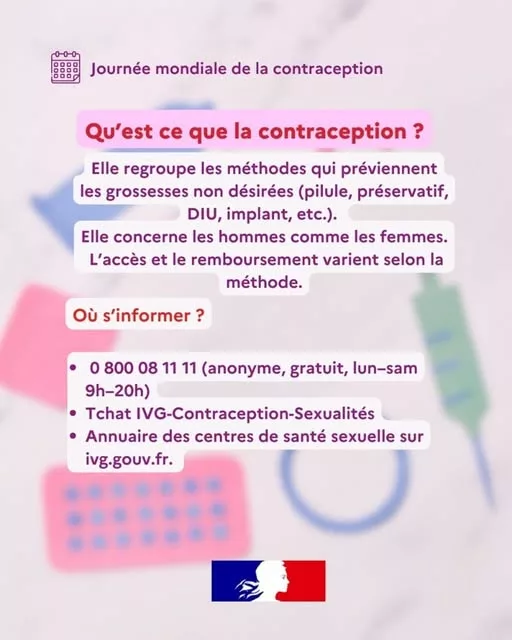 Journée mondiale de la contraception

Qu’est ce que la contraception ?

Elle regroupe les méthodes qui préviennent les grossesses non désirées (pilule, préservatif, DIU, implant, etc.).
Elle concerne les hommes comme les femmes.
L’accès et le remboursement varient selon la méthode.

Où s’informer ?

• 0 800 08 11 11 (anonyme, gratuit, lun–sam 9h–20h)
• Tchat IVG-Contraception-Sexualités
• Annuaire des centres de santé sexuelle sur ivg.gouv.fr.